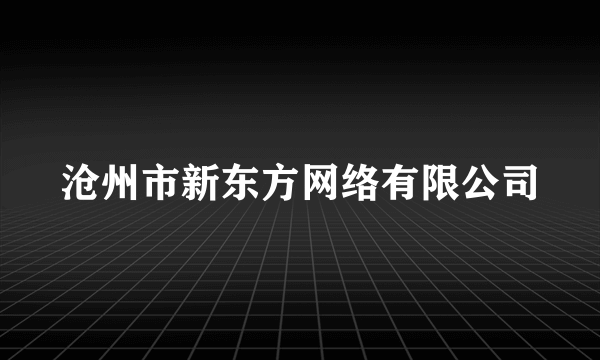 沧州市新东方网络有限公司